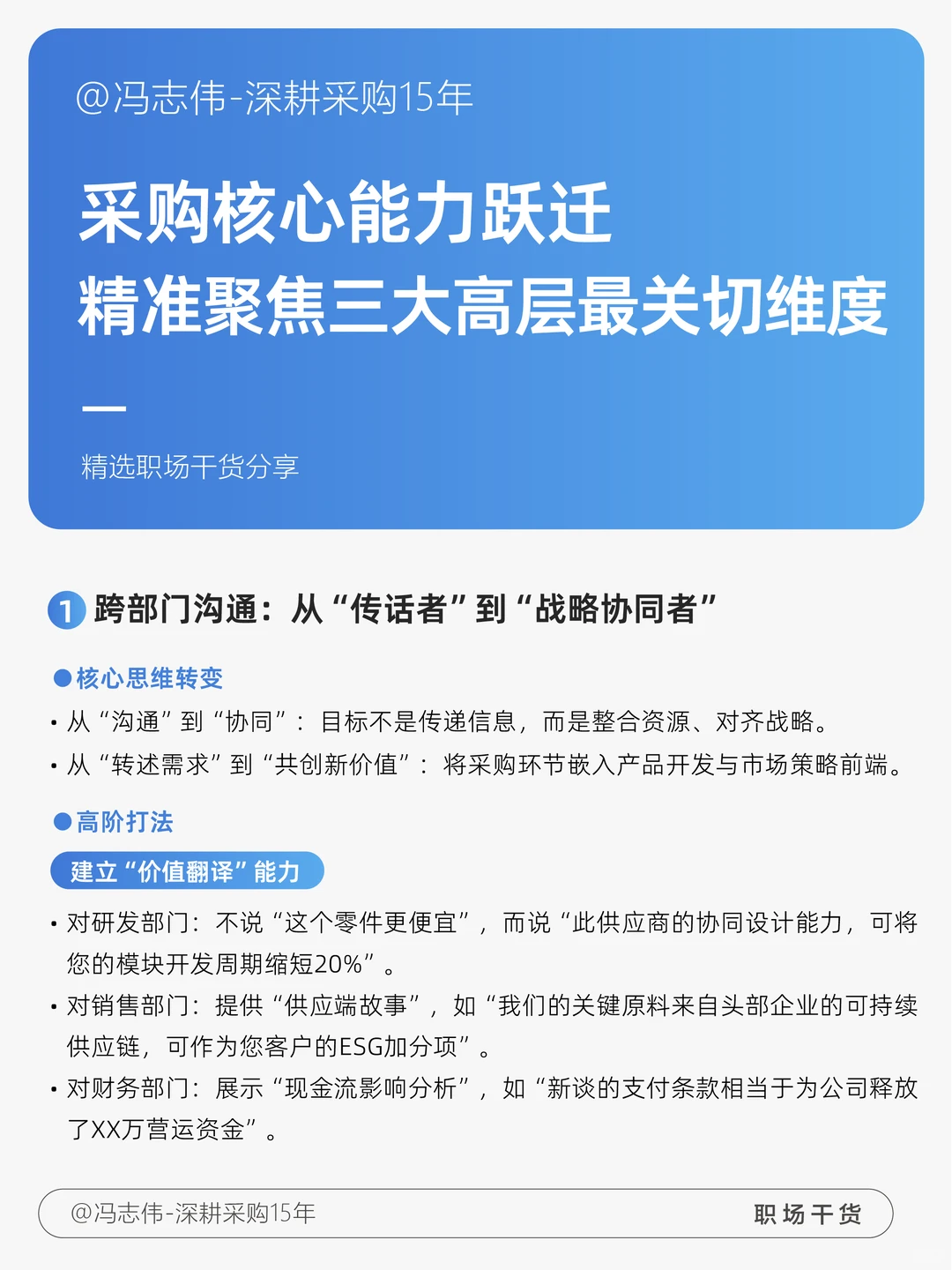 @冯志伟-深耕采购15年

采购核心能力跃迁
精准聚焦三大高层最关切维度

精选职场干货分享

1 跨部门沟通：从“传话者”到“战略协同者”

●核心思维转变

• 从“沟通”到“协同”：目标不是传递信息，而是整合资源、对齐战略。
• 从“转述需求”到“共创新价值”：将采购环节嵌入产品开发与市场策略前端。

●高阶打法

建立“价值翻译”能力

• 对研发部门：不说“这个零件更便宜”，而说“此供应商的协同设计能力，可将您的模块开发周期缩短20%”。
• 对销售部门：提供“供应端故事”，如“我们的关键原料来自头部企业的可持续供应链，可作为您客户的ESG加分项”。
• 对财务部门：展示“现金流影响分析”，如“新谈的支付条款相当于为公司释放了XX万营运资金”。

@冯志伟-深耕采购15年 职场干货